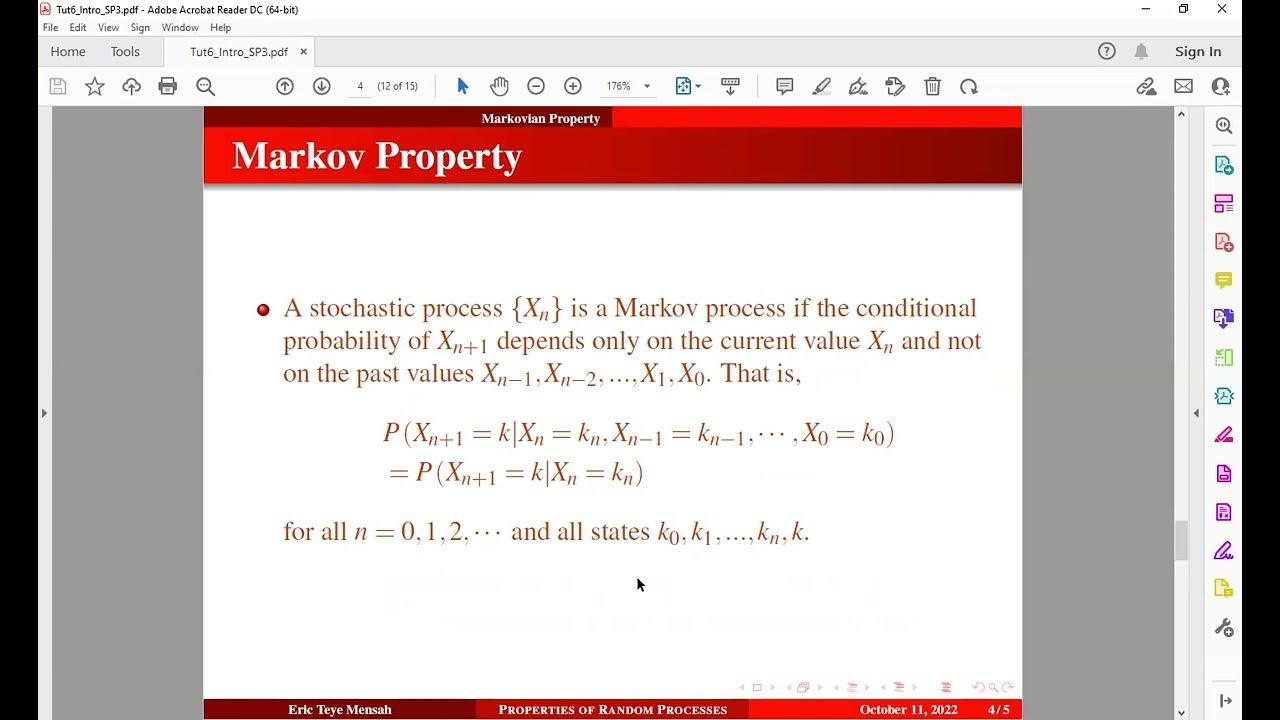 Tut6_Intro_SP3.pdf - Adobe Acrobat Reader DC (64-bit)
File Edit View Sign Window Help
Home Tools Tut6_Intro_SP3.pdf ×
Sign In
4 (12 of 15) 176%

Markovian Property

Markov Property

A stochastic process $\{X_n\}$ is a Markov process if the conditional probability of $X_{n+1}$ depends only on the current value $X_n$ and not on the past values $X_{n-1}, X_{n-2}, ..., X_1, X_0$. That is,

$P(X_{n+1} = k | X_n = k_n, X_{n-1} = k_{n-1}, \cdots, X_0 = k_0)$
$= P(X_{n+1} = k | X_n = k_n)$

for all $n = 0, 1, 2, \cdots$ and all states $k_0, k_1, ..., k_n, k$.

Eric Teye Mensah PROPERTIES OF RANDOM PROCESSES October 11, 2022 4 / 5